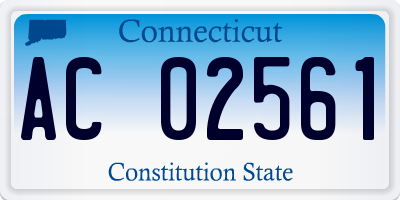 Connecticut

AC 02561

Constitution State